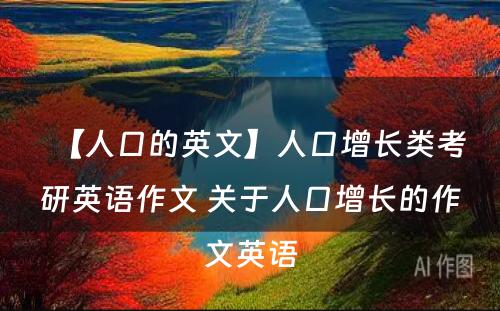 【人口的英文】人口增长类考研英语作文 关于人口增长的作文英语

AI 作图